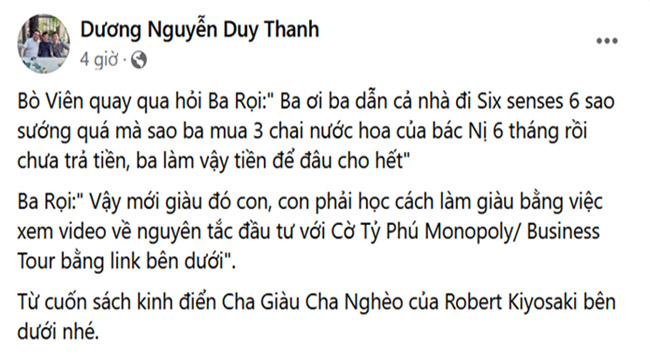 Dương Nguyễn Duy Thanh
4 giờ ·

Bò Viên quay qua hỏi Ba Rọi:" Ba ơi ba dẫn cả nhà đi Six senses 6 sao sướng quá mà sao ba mua 3 chai nước hoa của bác Nị 6 tháng rồi chưa trả tiền, ba làm vậy tiền để đâu cho hết"

Ba Rọi:" Vậy mới giàu đó con, con phải học cách làm giàu bằng việc xem video về nguyên tắc đầu tư với Cờ Tỷ Phú Monopoly/ Business Tour bằng link bên dưới".

Từ cuốn sách kinh điển Cha Giàu Cha Nghèo của Robert Kiyosaki bên dưới nhé.